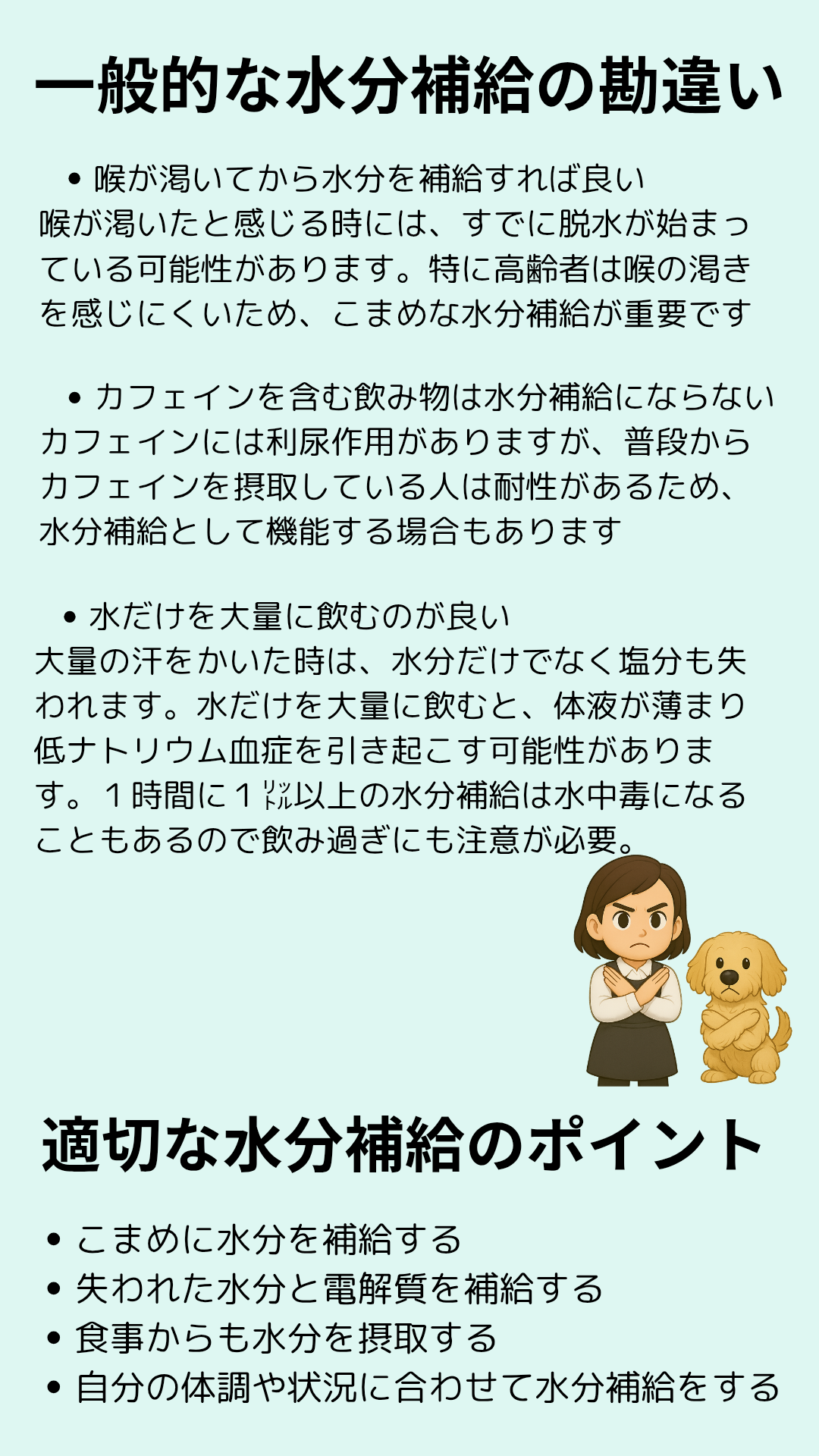 一般的な水分補給の勘違い

• 喉が渇いてから水分を補給すれば良い
喉が渇いたと感じる時には、すでに脱水が始まっている可能性があります。特に高齢者は喉の渇きを感じにくいため、こまめな水分補給が重要です

• カフェインを含む飲み物は水分補給にならない
カフェインには利尿作用がありますが、普段からカフェインを摂取している人は耐性があるため、水分補給として機能する場合もあります

• 水だけを大量に飲むのが良い
大量の汗をかいた時は、水分だけでなく塩分も失われます。水だけを大量に飲むと、体液が薄まり低ナトリウム血症を引き起こす可能性があります。１時間に１㍑以上の水分補給は水中毒になることもあるので飲み過ぎにも注意が必要。

適切な水分補給のポイント

• こまめに水分を補給する
• 失われた水分と電解質を補給する
• 食事からも水分を摂取する
• 自分の体調や状況に合わせて水分補給をする